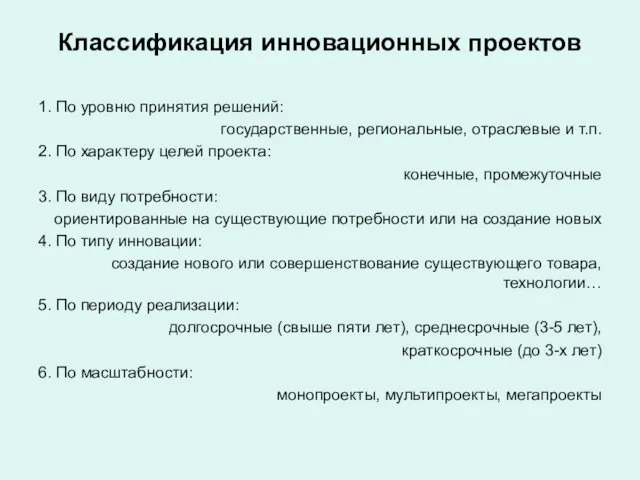 Классификация инновационных проектов

1. По уровню принятия решений:
государственные, региональные, отраслевые и т.п.
2. По характеру целей проекта:
конечные, промежуточные
3. По виду потребности:
ориентированные на существующие потребности или на создание новых
4. По типу инновации:
создание нового или совершенствование существующего товара, технологии…
5. По периоду реализации:
долгосрочные (свыше пяти лет), среднесрочные (3-5 лет), краткосрочные (до 3-х лет)
6. По масштабности:
монопроекты, мультипроекты, мегапроекты